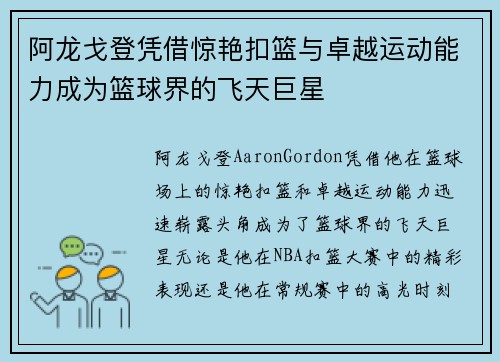 阿龙戈登凭借惊艳扣篮与卓越运动能力成为篮球界的飞天巨星

阿龙戈登AaronGordon凭借他在篮球场上的惊艳扣篮和卓越运动能力迅速崭露头角成为了篮球界的飞天巨星无论是他在NBA扣篮大赛中的精彩表现还是他在常规赛中的高光时刻